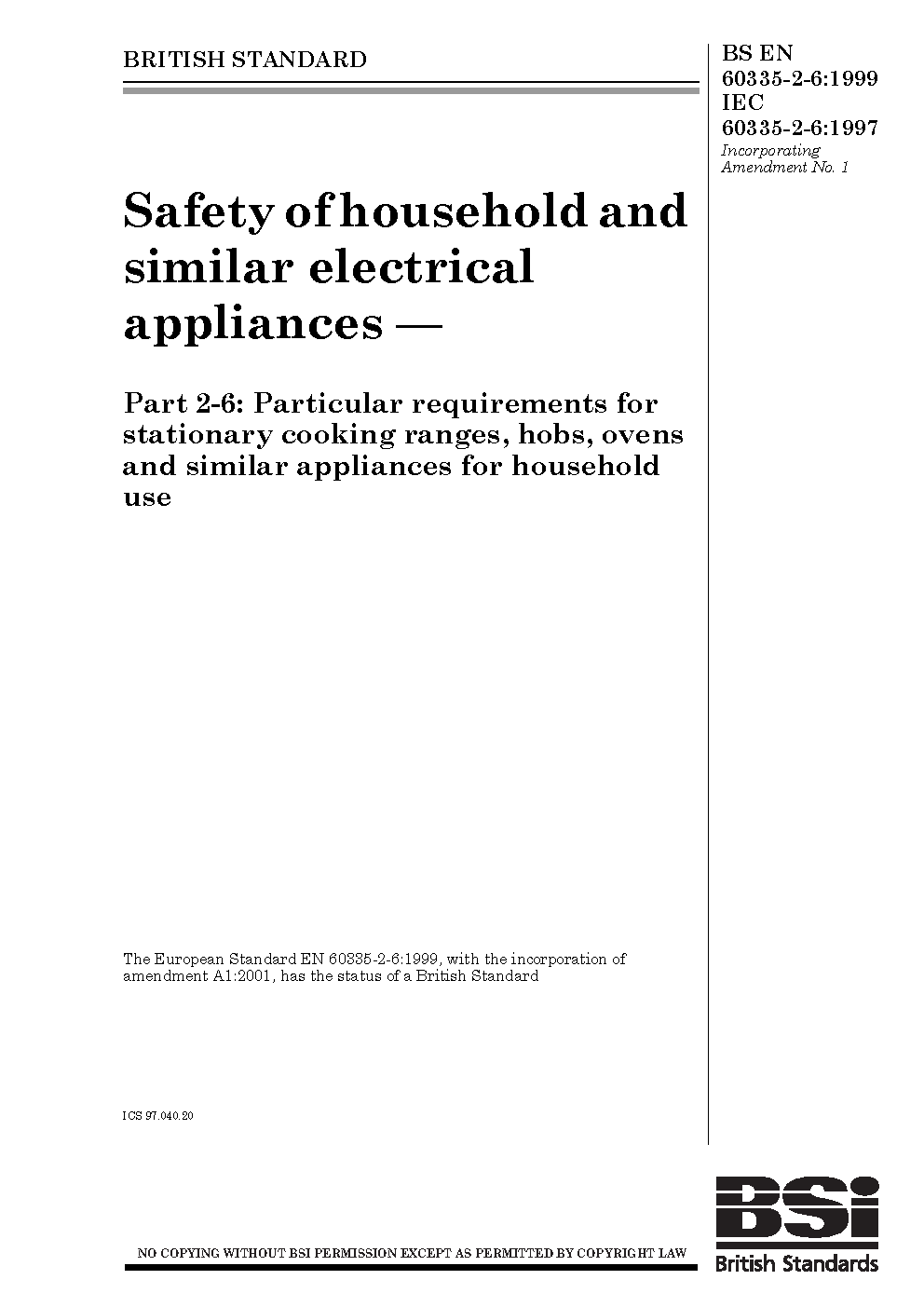 BRITISH STANDARD

BS EN 60335-2-6:1999
IEC 60335-2-6:1997
Incorporating Amendment No. 1

Safety of household and similar electrical appliances —

Part 2-6: Particular requirements for stationary cooking ranges, hobs, ovens and similar appliances for household use

The European Standard EN 60335-2-6:1999, with the incorporation of amendment A1:2001, has the status of a British Standard

ICS 97.040.20

NO COPYING WITHOUT BSI PERMISSION EXCEPT AS PERMITTED BY COPYRIGHT LAW

BSI
British Standards